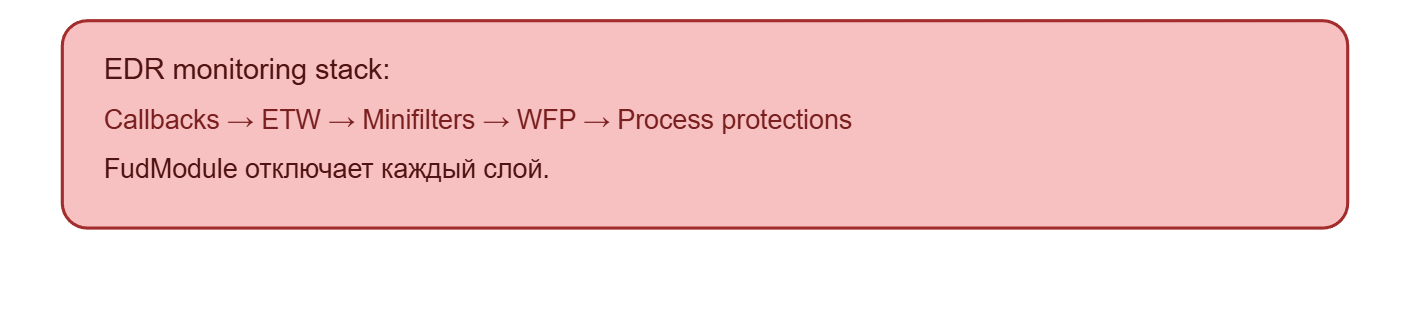 EDR monitoring stack:

Callbacks → ETW → Minifilters → WFP → Process protections

FudModule отключает каждый слой.